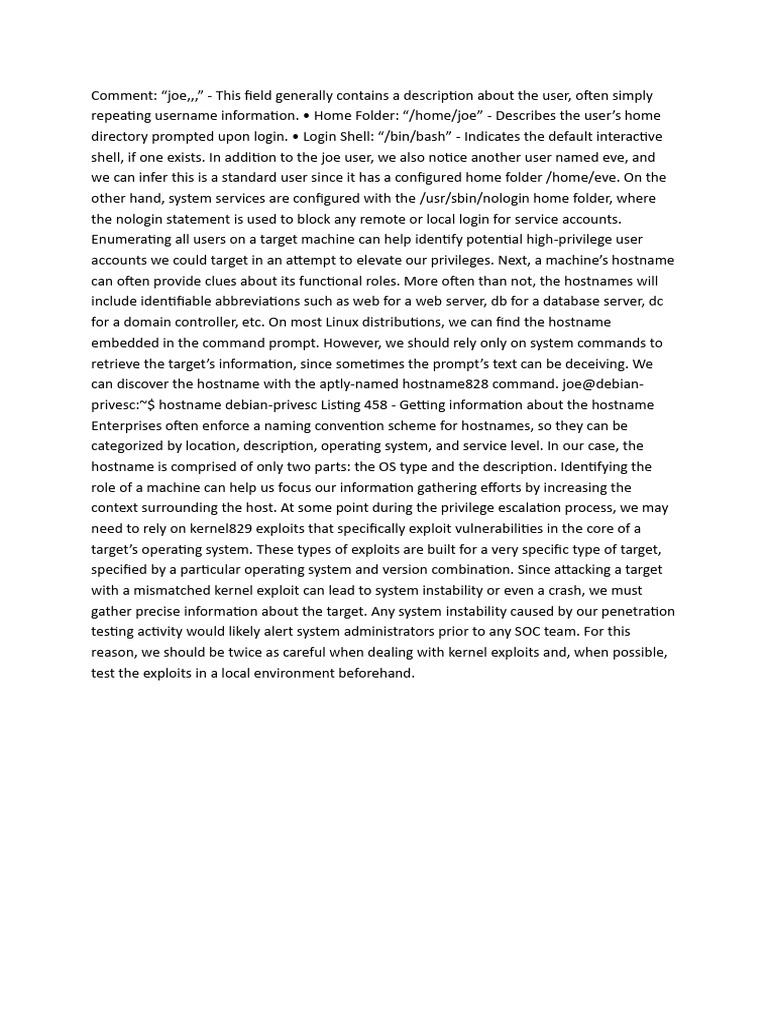 Comment: “joe,,,” - This field generally contains a description about the user, often simply repeating username information. • Home Folder: “/home/joe” - Describes the user’s home directory prompted upon login. • Login Shell: “/bin/bash” - Indicates the default interactive shell, if one exists. In addition to the joe user, we also notice another user named eve, and we can infer this is a standard user since it has a configured home folder /home/eve. On the other hand, system services are configured with the /usr/sbin/nologin home folder, where the nologin statement is used to block any remote or local login for service accounts. Enumerating all users on a target machine can help identify potential high-privilege user accounts we could target in an attempt to elevate our privileges. Next, a machine’s hostname can often provide clues about its functional roles. More often than not, the hostnames will include identifiable abbreviations such as web for a web server, db for a database server, dc for a domain controller, etc. On most Linux distributions, we can find the hostname embedded in the command prompt. However, we should rely only on system commands to retrieve the target’s information, since sometimes the prompt’s text can be deceiving. We can discover the hostname with the aptly-named hostname828 command. joe@debian-privesc:~$ hostname debian-privesc Listing 458 - Getting information about the hostname Enterprises often enforce a naming convention scheme for hostnames, so they can be categorized by location, description, operating system, and service level. In our case, the hostname is comprised of only two parts: the OS type and the description. Identifying the role of a machine can help us focus our information gathering efforts by increasing the context surrounding the host. At some point during the privilege escalation process, we may need to rely on kernel829 exploits that specifically exploit vulnerabilities in the core of a target’s operating system. These types of exploits are built for a very specific type of target, specified by a particular operating system and version combination. Since attacking a target with a mismatched kernel exploit can lead to system instability or even a crash, we must gather precise information about the target. Any system instability caused by our penetration testing activity would likely alert system administrators prior to any SOC team. For this reason, we should be twice as careful when dealing with kernel exploits and, when possible, test the exploits in a local environment beforehand.